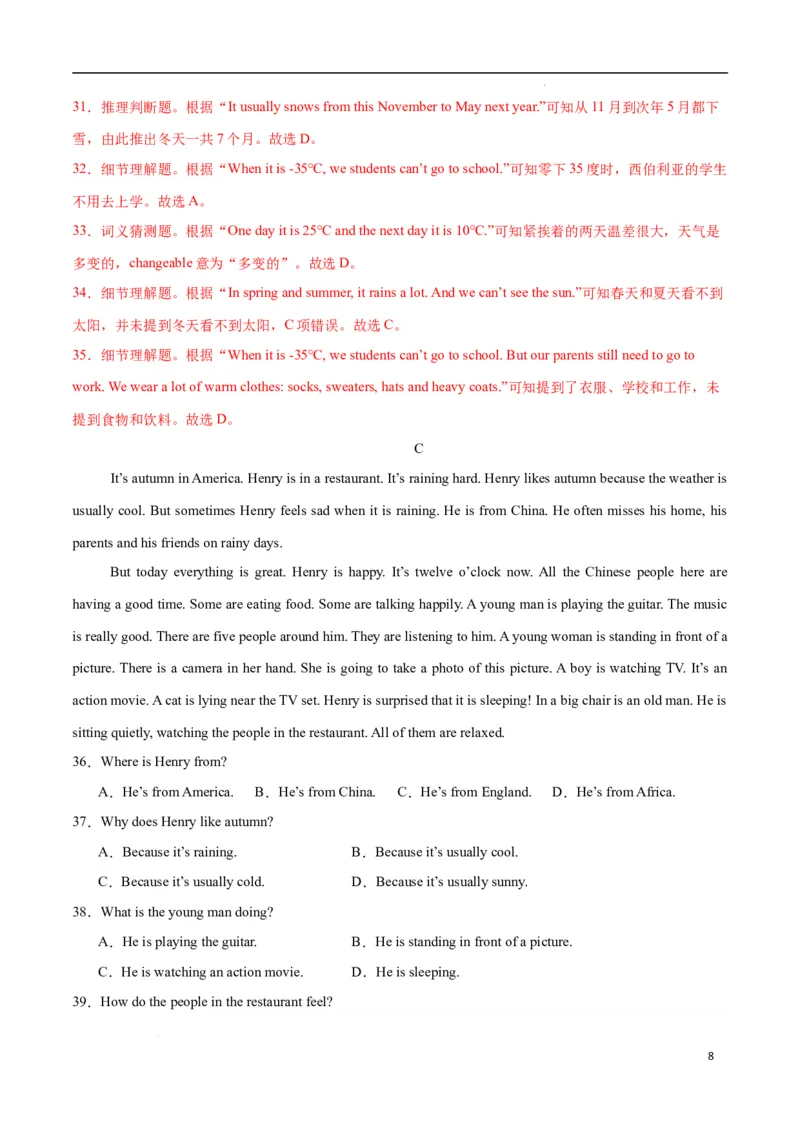 31．推理判断题。根据“It usually snows from this November to May next year.”可知从 11 月到次年 5 月都下雪，由此推出冬天一共 7 个月。故选 D。

32．细节理解题。根据“When it is -35°C, we students can’t go to school.”可知零下 35 度时，西伯利亚的学生不用去上学。故选 A。

33．词义猜测题。根据“One day it is 25°C and the next day it is 10°C.”可知紧挨着的两天温差很大，天气是多变的，changeable 意为“多变的”。故选 D。

34．细节理解题。根据“In spring and summer, it rains a lot. And we can’t see the sun.”可知春天和夏天看不到太阳，并未提到冬天看不到太阳，C 项错误。故选 C。

35．细节理解题。根据“When it is -35°C, we students can’t go to school. But our parents still need to go to work. We wear a lot of warm clothes: socks, sweaters, hats and heavy coats.”可知提到了衣服、学校和工作，未提到食物和饮料。故选 D。

C

It’s autumn in America. Henry is in a restaurant. It’s raining hard. Henry likes autumn because the weather is usually cool. But sometimes Henry feels sad when it is raining. He is from China. He often misses his home, his parents and his friends on rainy days.

But today everything is great. Henry is happy. It’s twelve o’clock now. All the Chinese people here are having a good time. Some are eating food. Some are talking happily. A young man is playing the guitar. The music is really good. There are five people around him. They are listening to him. A young woman is standing in front of a picture. There is a camera in her hand. She is going to take a photo of this picture. A boy is watching TV. It’s an action movie. A cat is lying near the TV set. Henry is surprised that it is sleeping! In a big chair is an old man. He is sitting quietly, watching the people in the restaurant. All of them are relaxed.

36．Where is Henry from?

A．He’s from America.　B．He’s from China.　C．He’s from England.　D．He’s from Africa.

37．Why does Henry like autumn?

A．Because it’s raining.　B．Because it’s usually cool.

C．Because it’s usually cold.　D．Because it’s usually sunny.

38．What is the young man doing?

A．He is playing the guitar.　B．He is standing in front of a picture.

C．He is watching an action movie.　D．He is sleeping.

39．How do the people in the restaurant feel?

8